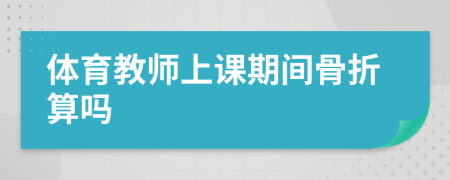 体育教师上课期间骨折算吗